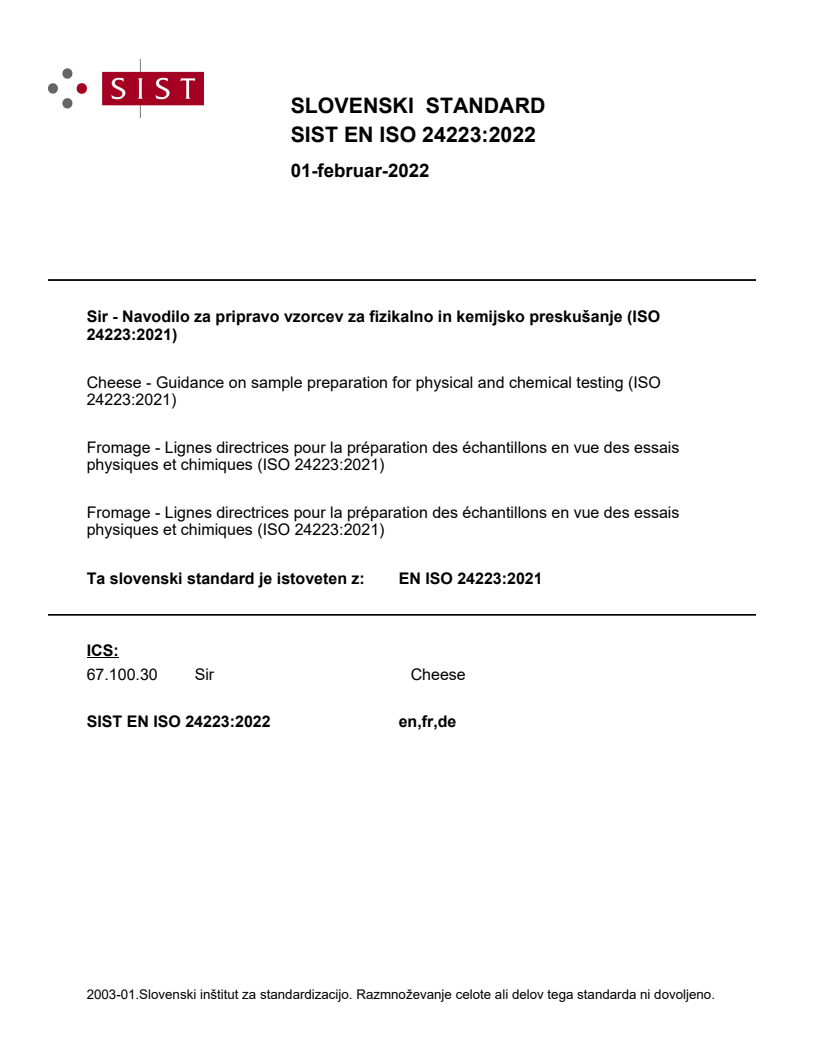 SIST

SLOVENSKI STANDARD
SIST EN ISO 24223:2022

01-februar-2022

Sir - Navodilo za pripravo vzorcev za fizikalno in kemijsko preskušanje (ISO 24223:2021)

Cheese - Guidance on sample preparation for physical and chemical testing (ISO 24223:2021)

Fromage - Lignes directrices pour la préparation des échantillons en vue des essais physiques et chimiques (ISO 24223:2021)

Fromage - Lignes directrices pour la préparation des échantillons en vue des essais physiques et chimiques (ISO 24223:2021)

Ta slovenski standard je istoveten z: EN ISO 24223:2021

ICS:
67.100.30 Sir Cheese

SIST EN ISO 24223:2022 en,fr,de

2003-01.Slovenski inštitut za standardizacijo. Razmnoževanje celote ali delov tega standarda ni dovoljeno.